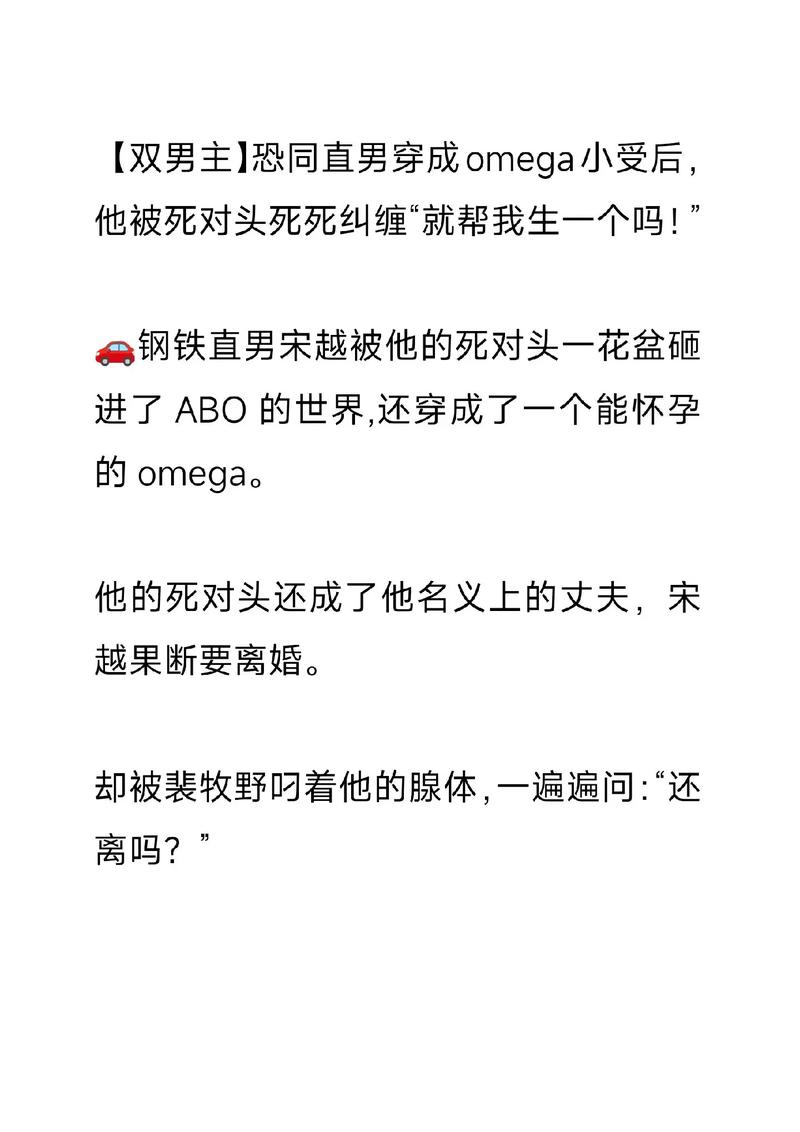 【双男主】恐同直男穿成omega小受后，他被死对头死死纠缠“就帮我生一个吗！”

🚗钢铁直男宋越被他的死对头一花盆砸进了 ABO 的世界,还穿成了一个能怀孕的 omega。

他的死对头还成了他名义上的丈夫，宋越果断要离婚。

却被裴牧野叼着他的腺体,一遍遍问:“还离吗？”